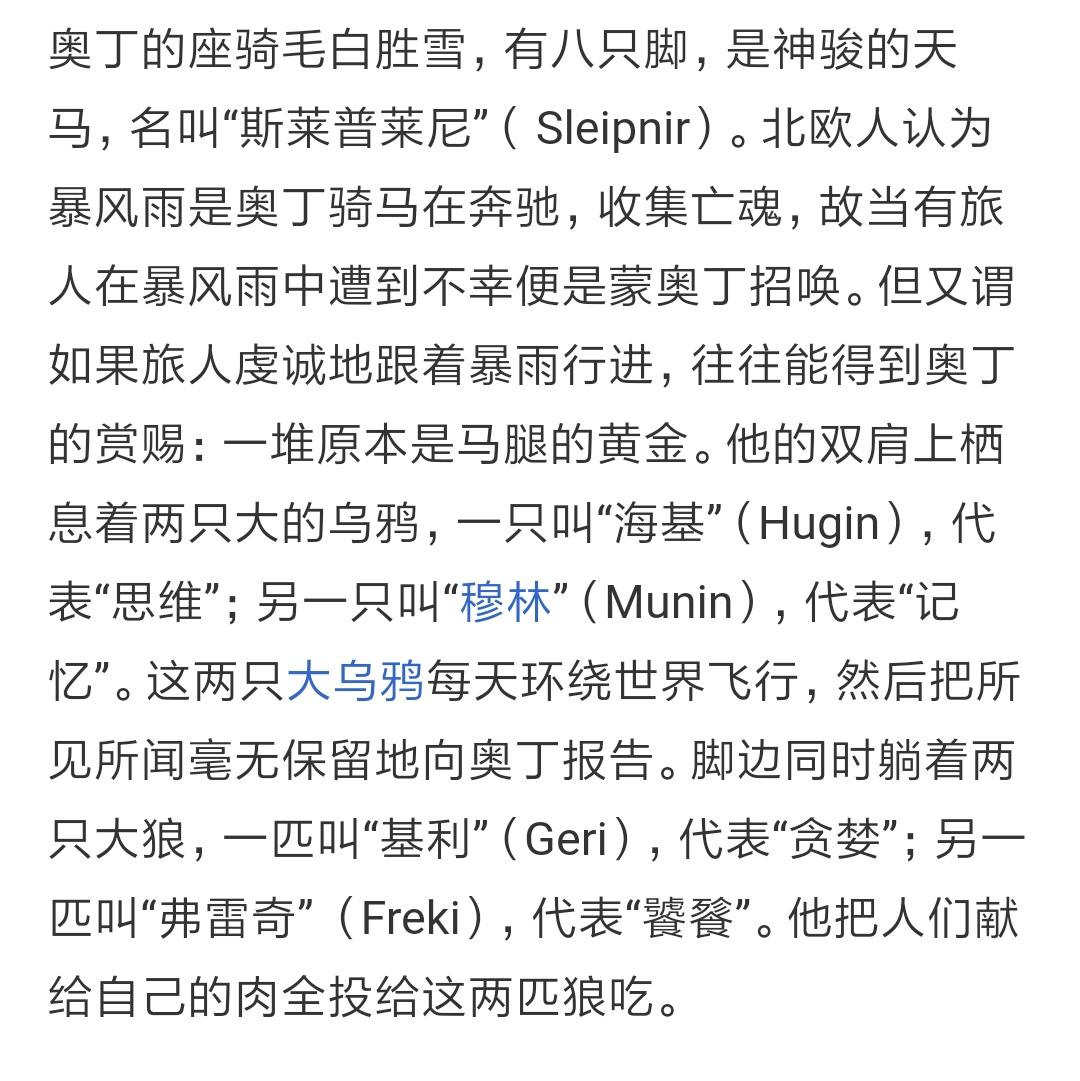 奥丁的座骑毛白胜雪，有八只脚，是神骏的天马，名叫“斯莱普莱尼”（ Sleipnir）。北欧人认为暴风雨是奥丁骑马在奔驰，收集亡魂，故当有旅人在暴风雨中遭到不幸便是蒙奥丁招唤。但又谓如果旅人虔诚地跟着暴雨行进，往往能得到奥丁的赏赐：一堆原本是马腿的黄金。他的双肩上栖息着两只大的乌鸦，一只叫“海基”（Hugin），代表“思维”；另一只叫“穆林”（Munin），代表“记忆”。这两只大乌鸦每天环绕世界飞行，然后把所见所闻毫无保留地向奥丁报告。脚边同时躺着两只大狼，一匹叫“基利”（Geri），代表“贪婪”；另一匹叫“弗雷奇”（Freki），代表“饕餮”。他把人们献给自己的肉全投给这两匹狼吃。